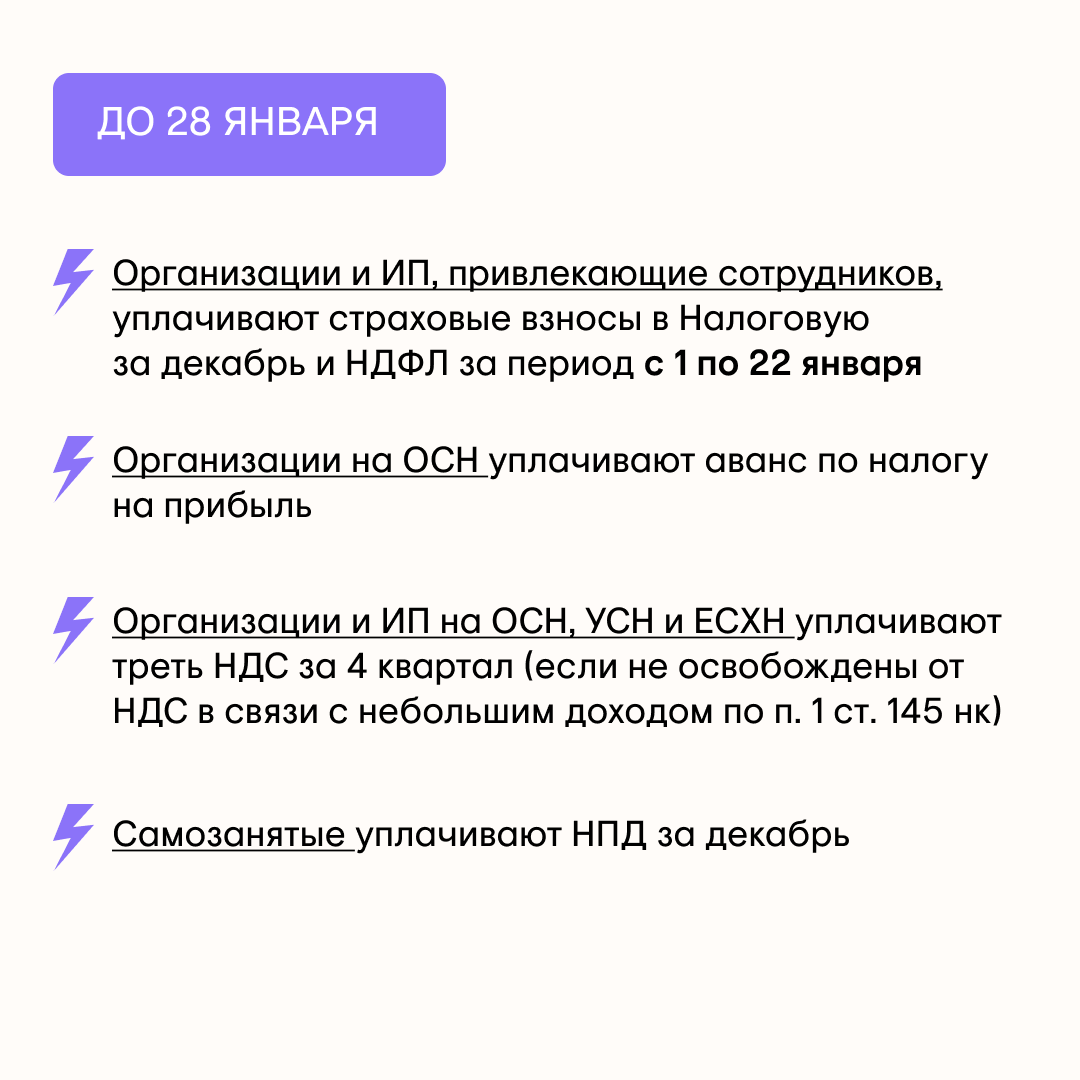 ДО 28 ЯНВАРЯ

Организации и ИП, привлекающие сотрудников, уплачивают страховые взносы в Налоговую за декабрь и НДФЛ за период с 1 по 22 января

Организации на ОСН уплачивают аванс по налогу на прибыль

Организации и ИП на ОСН, УСН и ЕСХН уплачивают треть НДС за 4 квартал (если не освобождены от НДС в связи с небольшим доходом по п. 1 ст. 145 нк)

Самозанятые уплачивают НПД за декабрь